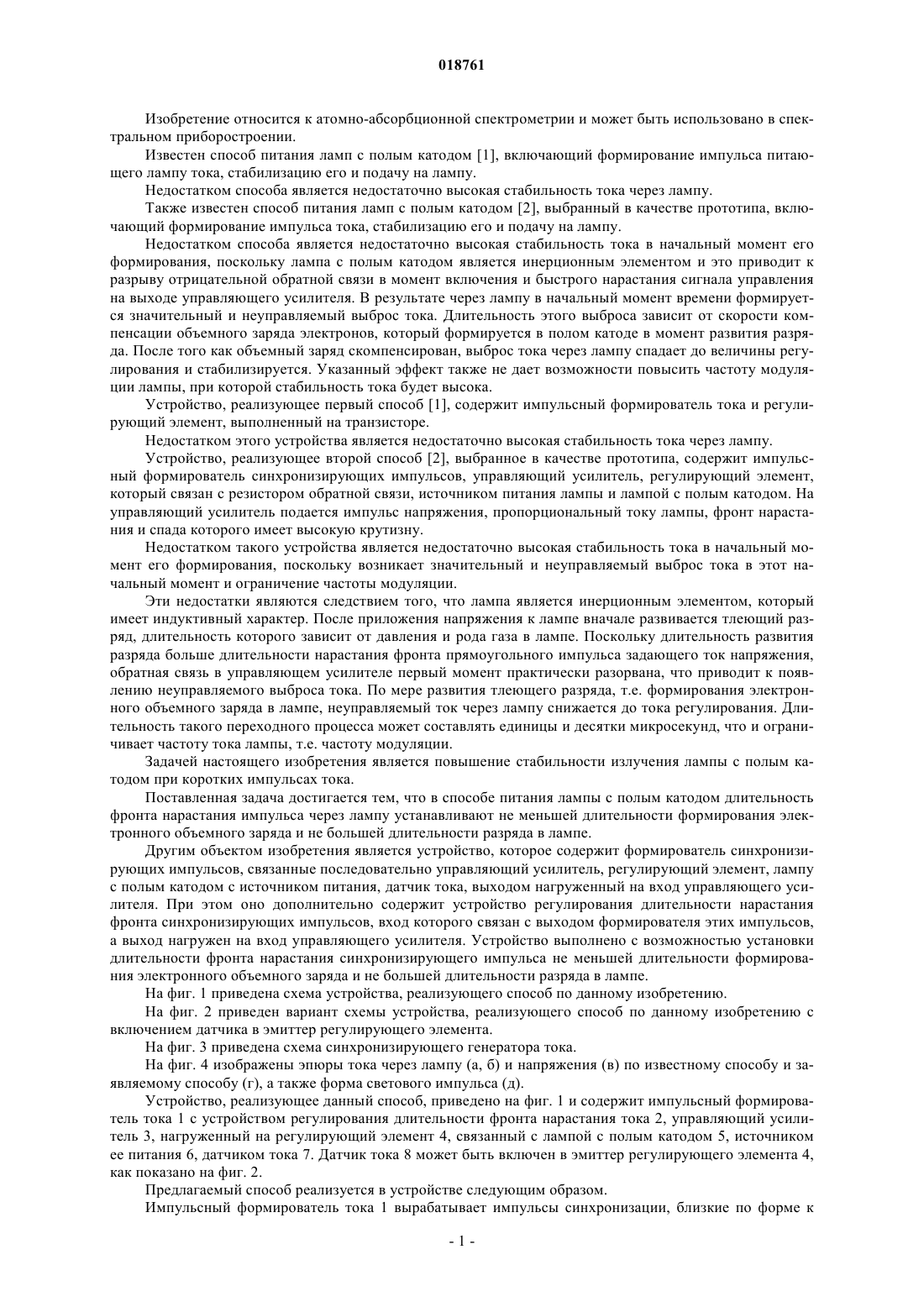 018761

Изобретение относится к атомно-абсорбционной спектрометрии и может быть использовано в спектральном приборостроении.

Известен способ питания ламп с полым катодом [1], включающий формирование импульса питающего лампу тока, стабилизацию его и подачу на лампу.

Недостатком способа является недостаточно высокая стабильность тока через лампу.

Также известен способ питания ламп с полым катодом [2], выбранный в качестве прототипа, включающий формирование импульса тока, стабилизацию его и подачу на лампу.

Недостатком способа является недостаточно высокая стабильность тока в начальный момент его формирования, поскольку лампа с полым катодом является инерционным элементом и это приводит к разрыву отрицательной обратной связи в момент включения и быстрого нарастания сигнала управления на выходе управляющего усилителя. В результате через лампу в начальный момент времени формируется значительный и неуправляемый выброс тока. Длительность этого выброса зависит от скорости компенсации объемного заряда электронов, который формируется в полом катоде в момент развития разряда. После того как объемный заряд скомпенсирован, выброс тока через лампу спадает до величины регулирования и стабилизируется. Указанный эффект также не дает возможности повысить частоту модуляции лампы, при которой стабильность тока будет высока.

Устройство, реализующее первый способ [1], содержит импульсный формирователь тока и регулирующий элемент, выполненный на транзисторе.

Недостатком этого устройства является недостаточно высокая стабильность тока через лампу.

Устройство, реализующее второй способ [2], выбранное в качестве прототипа, содержит импульсный формирователь синхронизирующих импульсов, управляющий усилитель, регулирующий элемент, который связан с резистором обратной связи, источником питания лампы и лампой с полым катодом. На управляющий усилитель подается импульс напряжения, пропорциональный току лампы, фронт нарастания и спада которого имеет высокую крутизну.

Недостатком такого устройства является недостаточно высокая стабильность тока в начальный момент его формирования, поскольку возникает значительный и неуправляемый выброс тока в этот начальный момент и ограничение частоты модуляции.

Эти недостатки являются следствием того, что лампа является инерционным элементом, который имеет индуктивный характер. После приложения напряжения к лампе вначале развивается тлеющий разряд, длительность которого зависит от давления и рода газа в лампе. Поскольку длительность развития разряда больше длительности нарастания фронта прямоугольного импульса задающего ток напряжения, обратная связь в управляющем усилителе первый момент практически разорвана, что приводит к появлению неуправляемого выброса тока. По мере развития тлеющего разряда, т.е. формирования электронного объемного заряда в лампе, неуправляемый ток через лампу снижается до тока регулирования. Длительность такого переходного процесса может составлять единицы и десятки микросекунд, что и ограничивает частоту тока лампы, т.е. частоту модуляции.

Задачей настоящего изобретения является повышение стабильности излучения лампы с полым катодом при коротких импульсах тока.

Поставленная задача достигается тем, что в способе питания лампы с полым катодом длительность фронта нарастания импульса через лампу устанавливают не меньшей длительности формирования электронного объемного заряда и не большей длительности разряда в лампе.

Другим объектом изобретения является устройство, которое содержит формирователь синхронизирующих импульсов, связанные последовательно управляющий усилитель, регулирующий элемент, лампу с полым катодом с источником питания, датчик тока, выходом нагруженный на вход управляющего усилителя. При этом оно дополнительно содержит устройство регулирования длительности нарастания фронта синхронизирующих импульсов, вход которого связан с выходом формирователя этих импульсов, а выход нагружен на вход управляющего усилителя. Устройство выполнено с возможностью установки длительности фронта нарастания синхронизирующего импульса не меньшей длительности формирования электронного объемного заряда и не большей длительности разряда в лампе.

На фиг. 1 приведена схема устройства, реализующего способ по данному изобретению.

На фиг. 2 приведен вариант схемы устройства, реализующего способ по данному изобретению с включением датчика в эмиттер регулирующего элемента.

На фиг. 3 приведена схема синхронизирующего генератора тока.

На фиг. 4 изображены эпюры тока через лампу (а, б) и напряжения (в) по известному способу и заявляемому способу (г), а также форма светового импульса (д).

Устройство, реализующее данный способ, приведено на фиг. 1 и содержит импульсный формирователь тока 1 с устройством регулирования длительности фронта нарастания тока 2, управляющий усилитель 3, нагруженный на регулирующий элемент 4, связанный с лампой с полым катодом 5, источником ее питания 6, датчиком тока 7. Датчик тока 8 может быть включен в эмиттер регулирующего элемента 4, как показано на фиг. 2.

Предлагаемый способ реализуется в устройстве следующим образом.

Импульсный формирователь тока 1 вырабатывает импульсы синхронизации, близкие по форме к

- 1 -